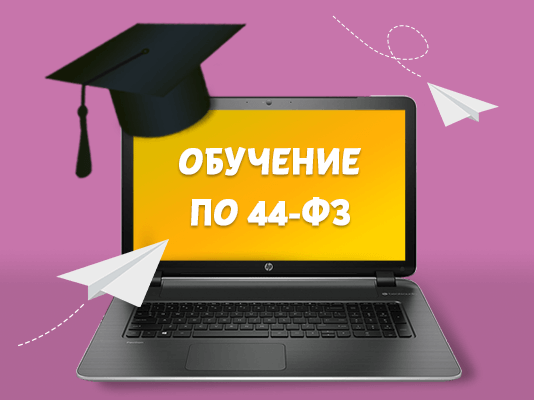 ОБУЧЕНИЕ
ПО 44-ФЗ

hp